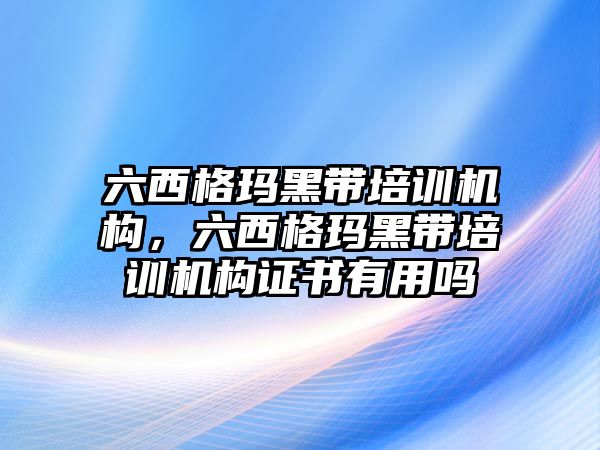 六西格玛黑带培训机构，六西格玛黑带培训机构证书有用吗